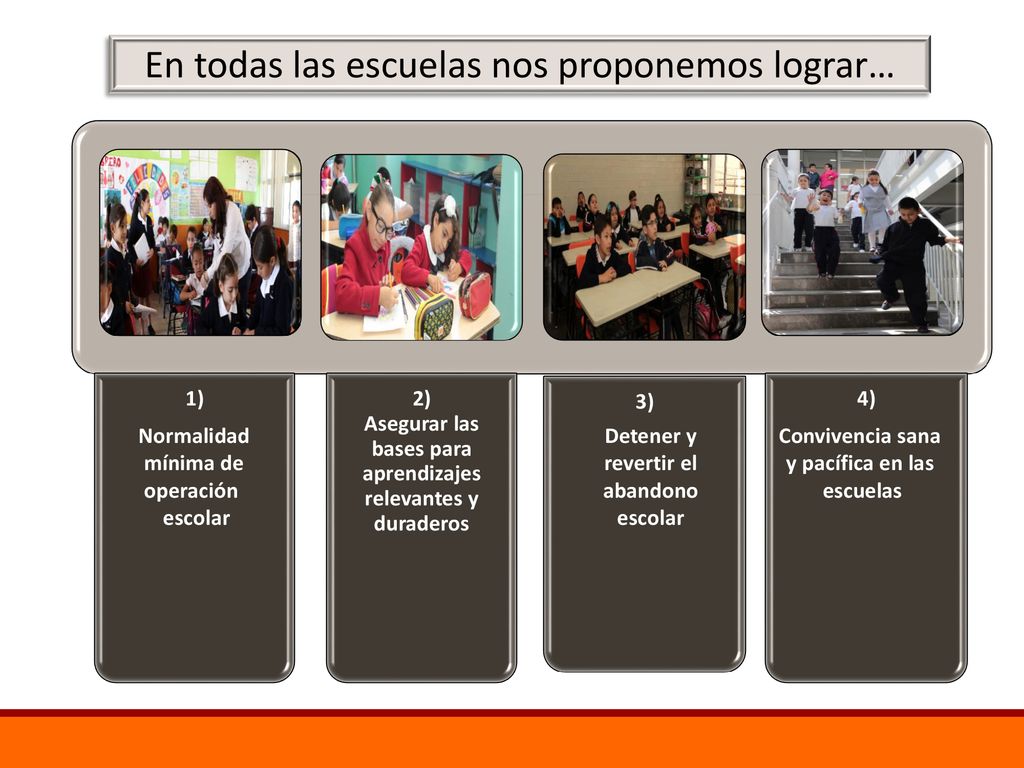 En todas las escuelas nos proponemos lograr…

1)
Normalidad mínima de operación escolar

2)
Asegurar las bases para aprendizajes relevantes y duraderos

3)
Detener y revertir el abandono escolar

4)
Convivencia sana y pacífica en las escuelas